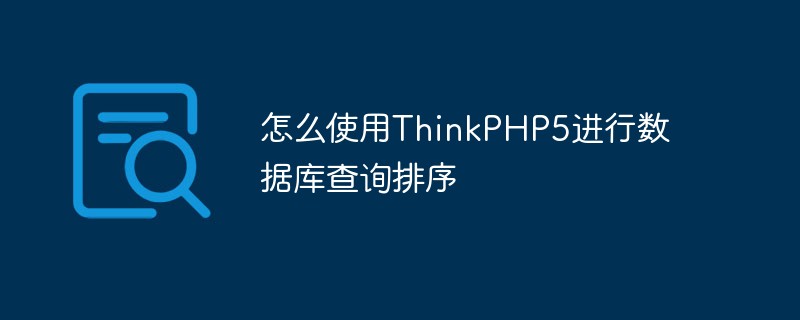 怎么使用ThinkPHP5进行数据库查询排序